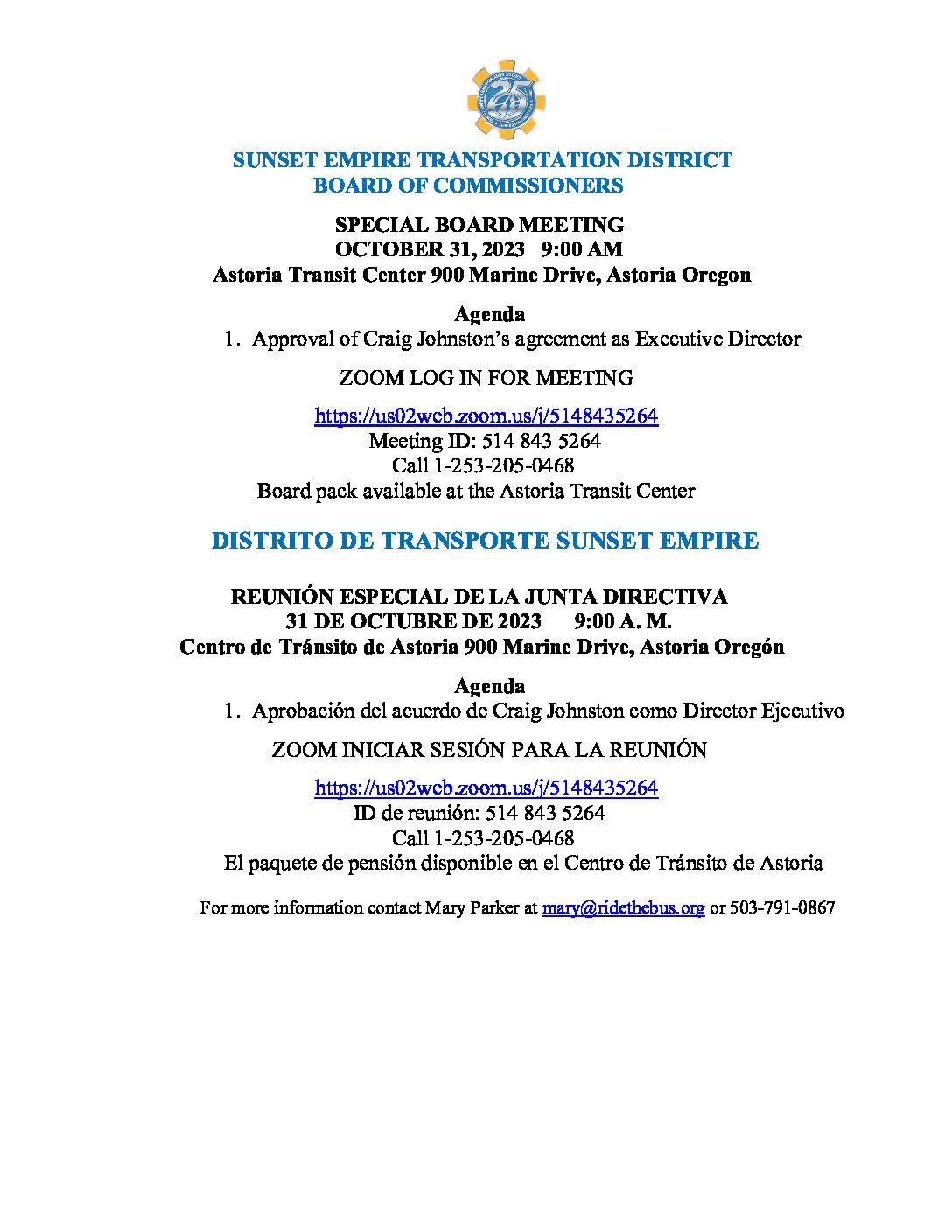 25

SUNSET EMPIRE TRANSPORTATION DISTRICT
BOARD OF COMMISSIONERS

SPECIAL BOARD MEETING
OCTOBER 31, 2023 9:00 AM
Astoria Transit Center 900 Marine Drive, Astoria Oregon

Agenda
1. Approval of Craig Johnston's agreement as Executive Director

ZOOM LOG IN FOR MEETING

https://us02web.zoom.us/j/5148435264
Meeting ID: 514 843 5264
Call 1-253-205-0468
Board pack available at the Astoria Transit Center

DISTRITO DE TRANSPORTE SUNSET EMPIRE

REUNIÓN ESPECIAL DE LA JUNTA DIRECTIVA
31 DE OCTUBRE DE 2023 9:00 A. M.
Centro de Tránsito de Astoria 900 Marine Drive, Astoria Oregón

Agenda
1. Aprobación del acuerdo de Craig Johnston como Director Ejecutivo

ZOOM INICIAR SESIÓN PARA LA REUNIÓN

https://us02web.zoom.us/j/5148435264
ID de reunión: 514 843 5264
Call 1-253-205-0468
El paquete de pensión disponible en el Centro de Tránsito de Astoria

For more information contact Mary Parker at mary@ridethebus.org or 503-791-0867